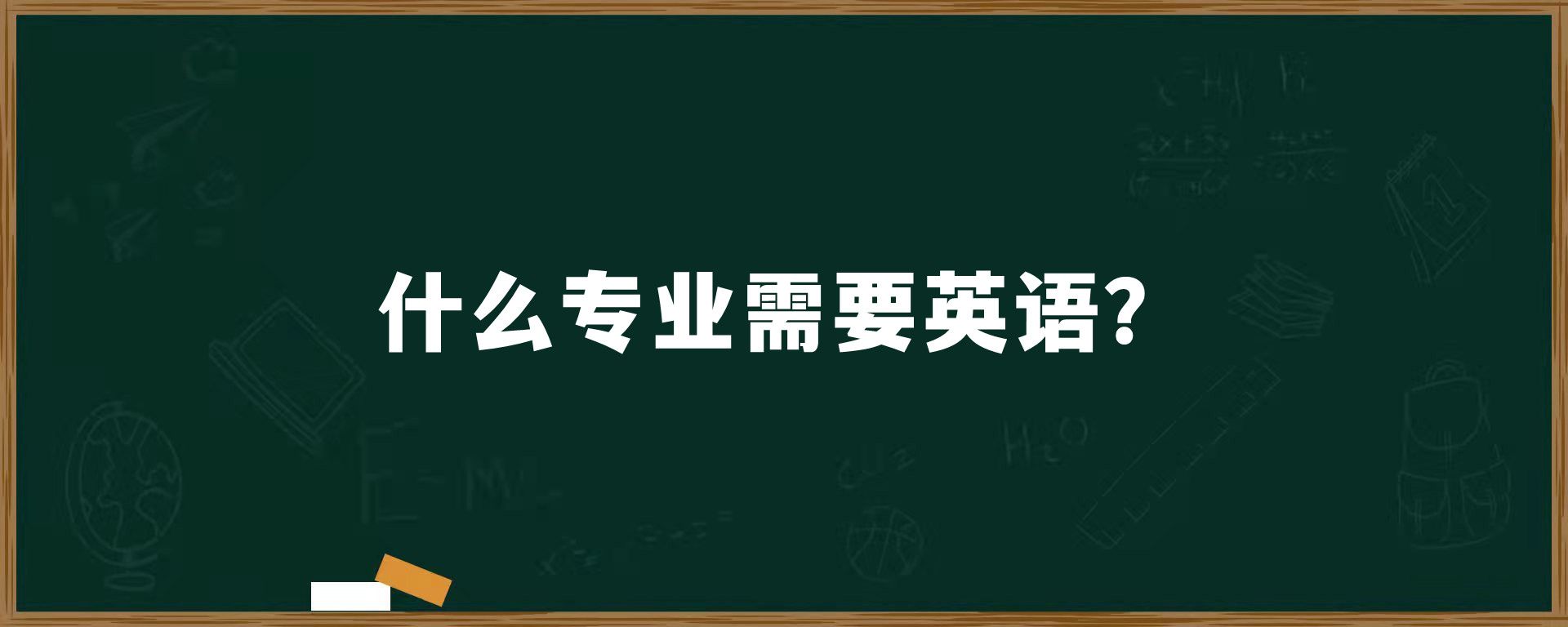 什么专业需要英语?